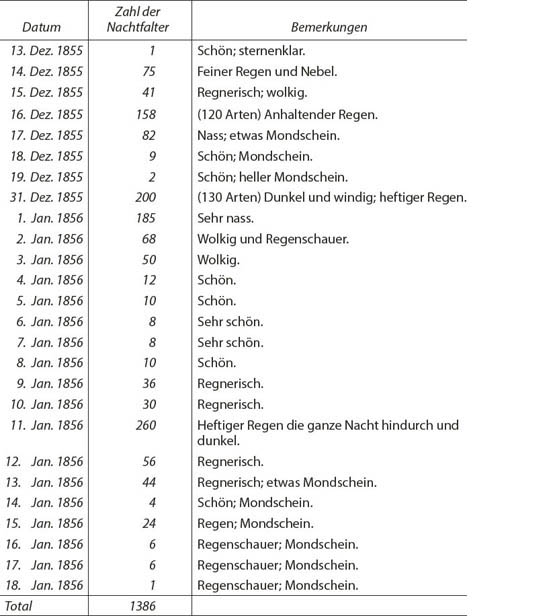 | Datum | Zahl der Nachtfalter | Bemerkungen |
|---|---|---|
| 13. Dez. 1855 | 1 | Schön; sternenklar. |
| 14. Dez. 1855 | 75 | Feiner Regen und Nebel. |
| 15. Dez. 1855 | 41 | Regnerisch; wolkig. |
| 16. Dez. 1855 | 158 | (120 Arten) Anhaltender Regen. |
| 17. Dez. 1855 | 82 | Nass; etwas Mondschein. |
| 18. Dez. 1855 | 9 | Schön; Mondschein. |
| 19. Dez. 1855 | 2 | Schön; heller Mondschein. |
| 31. Dez. 1855 | 200 | (130 Arten) Dunkel und windig; heftiger Regen. |
| 1. Jan. 1856 | 185 | Sehr nass. |
| 2. Jan. 1856 | 68 | Wolkig und Regenschauer. |
| 3. Jan. 1856 | 50 | Wolkig. |
| 4. Jan. 1856 | 12 | Schön. |
| 5. Jan. 1856 | 10 | Schön. |
| 6. Jan. 1856 | 8 | Sehr schön. |
| 7. Jan. 1856 | 8 | Sehr schön. |
| 8. Jan. 1856 | 10 | Schön. |
| 9. Jan. 1856 | 36 | Regnerisch. |
| 10. Jan. 1856 | 30 | Regnerisch. |
| 11. Jan. 1856 | 260 | Heftiger Regen die ganze Nacht hindurch und dunkel. |
| 12. Jan. 1856 | 56 | Regnerisch. |
| 13. Jan. 1856 | 44 | Regnerisch; etwas Mondschein. |
| 14. Jan. 1856 | 4 | Schön; Mondschein. |
| 15. Jan. 1856 | 24 | Regen; Mondschein. |
| 16. Jan. 1856 | 6 | Regenschauer; Mondschein. |
| 17. Jan. 1856 | 6 | Regenschauer; Mondschein. |
| 18. Jan. 1856 | 1 | Regenschauer; Mondschein. |
| Total | 1386 | |